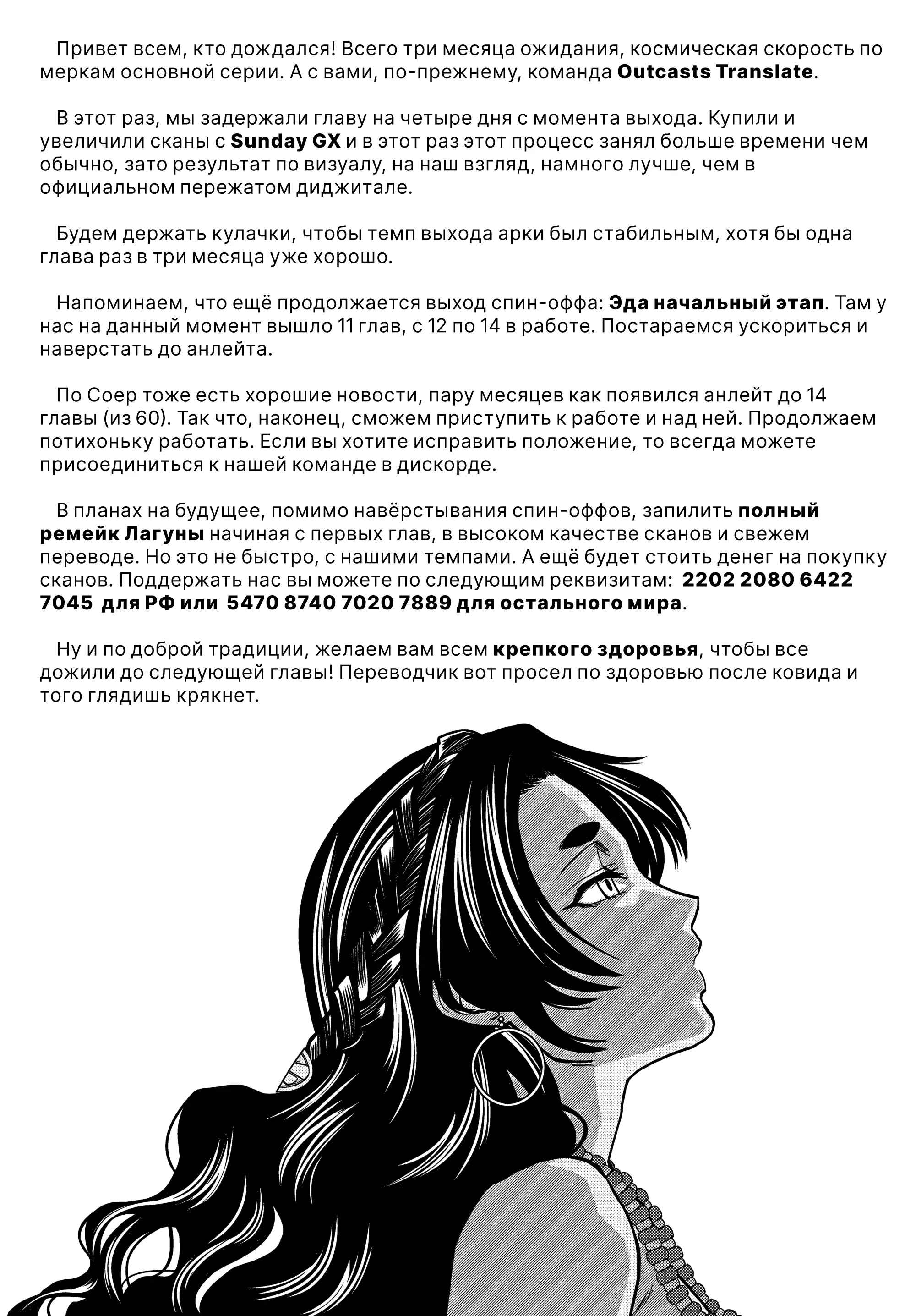 Привет всем, кто дождался! Всего три месяца ожидания, космическая скорость по меркам основной серии. А с вами, по-прежнему, команда Outcasts Translate.

В этот раз, мы задержали главу на четыре дня с момента выхода. Купили и увеличили сканы с Sunday GX и в этот раз этот процесс занял больше времени чем обычно, зато результат по визуалу, на наш взгляд, намного лучше, чем в официальном пережатом диджитале.

Будем держать кулачки, чтобы темп выхода арки был стабильным, хотя бы одна глава раз в три месяца уже хорошо.

Напоминаем, что ещё продолжается выход спин-оффа: Эда начальный этап. Там у нас на данный момент вышло 11 глав, с 12 по 14 в работе. Постараемся ускориться и наверстать до анлейта.

По Соер тоже есть хорошие новости, пару месяцев как появился анлейт до 14 главы (из 60). Так что, наконец, сможем приступить к работе и над ней. Продолжаем потихоньку работать. Если вы хотите исправить положение, то всегда можете присоединиться к нашей команде в дискорде.

В планах на будущее, помимо навёрстывания спин-оффов, запилить полный ремейк Лагуны начиная с первых глав, в высоком качестве сканов и свежем переводе. Но это не быстро, с нашими темпами. А ещё будет стоить денег на покупку сканов. Поддержать нас вы можете по следующим реквизитам: 2202 2080 6422 7045 для РФ или 5470 8740 7020 7889 для остального мира.

Ну и по доброй традиции, желаем вам всем крепкого здоровья, чтобы все дожили до следующей главы! Переводчик вот просел по здоровью после ковида и того глядишь крякнет.